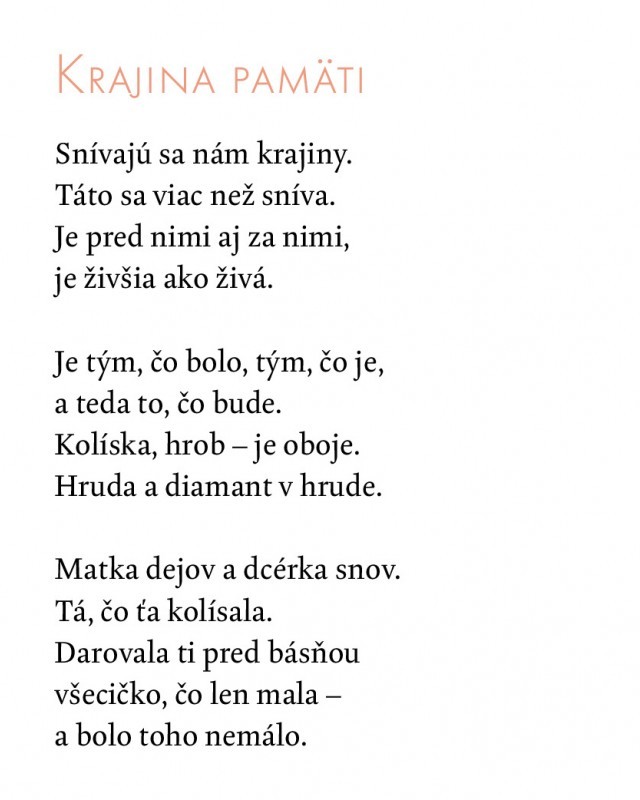 Krajina pamäti

Snívajú sa nám krajiny.
Táto sa viac než sníva.
Je pred nimi aj za nimi,
je živšia ako živá.

Je tým, čo bolo, tým, čo je,
a teda to, čo bude.
Kolíska, hrob – je oboje.
Hruda a diamant v hrude.

Matka dejov a dcérka snov.
Tá, čo ťa kolísala.
Darovala ti pred básňou
všecičko, čo len mala –
a bolo toho nemálo.